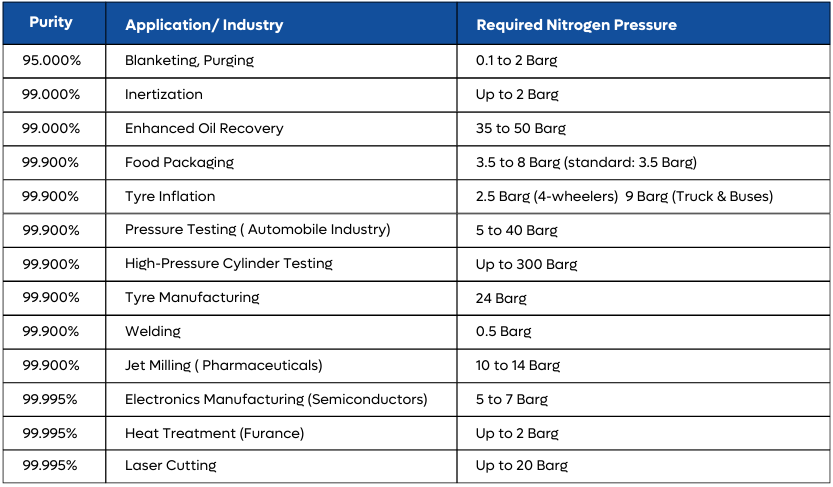 | Purity | Application/ Industry | Required Nitrogen Pressure |
|---|---|---|
| 95.000% | Blanketing, Purging | 0.1 to 2 Barg |
| 99.000% | Inertization | Up to 2 Barg |
| 99.000% | Enhanced Oil Recovery | 35 to 50 Barg |
| 99.900% | Food Packaging | 3.5 to 8 Barg (standard: 3.5 Barg) |
| 99.900% | Tyre Inflation | 2.5 Barg (4-wheelers) 9 Barg (Truck & Buses) |
| 99.900% | Pressure Testing ( Automobile Industry) | 5 to 40 Barg |
| 99.900% | High-Pressure Cylinder Testing | Up to 300 Barg |
| 99.900% | Tyre Manufacturing | 24 Barg |
| 99.900% | Welding | 0.5 Barg |
| 99.900% | Jet Milling ( Pharmaceuticals) | 10 to 14 Barg |
| 99.995% | Electronics Manufacturing (Semiconductors) | 5 to 7 Barg |
| 99.995% | Heat Treatment (Furance) | Up to 2 Barg |
| 99.995% | Laser Cutting | Up to 20 Barg |